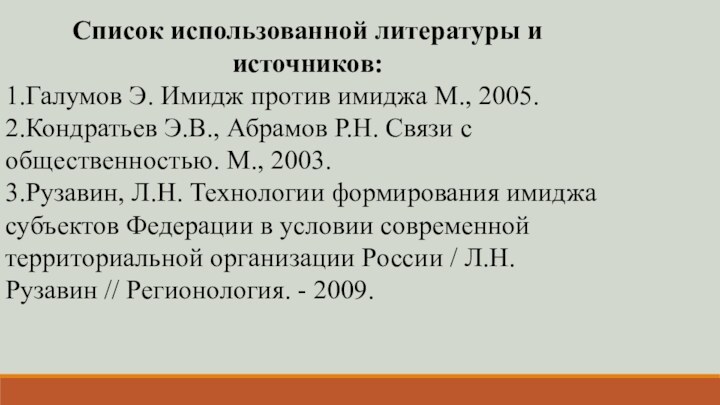 Список использованной литературы и источников:

1.Галумов Э. Имидж против имиджа М., 2005.
2.Кондратьев Э.В., Абрамов Р.Н. Связи с общественностью. М., 2003.
3.Рузавин, Л.Н. Технологии формирования имиджа субъектов Федерации в условии современной территориальной организации России / Л.Н. Рузавин // Регионология. - 2009.